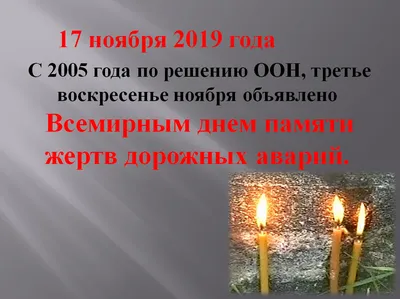 17 ноября 2019 года

С 2005 года по решению ООН, третье воскресенье ноября объявлено

Всемирным днем памяти жертв дорожных аварий.